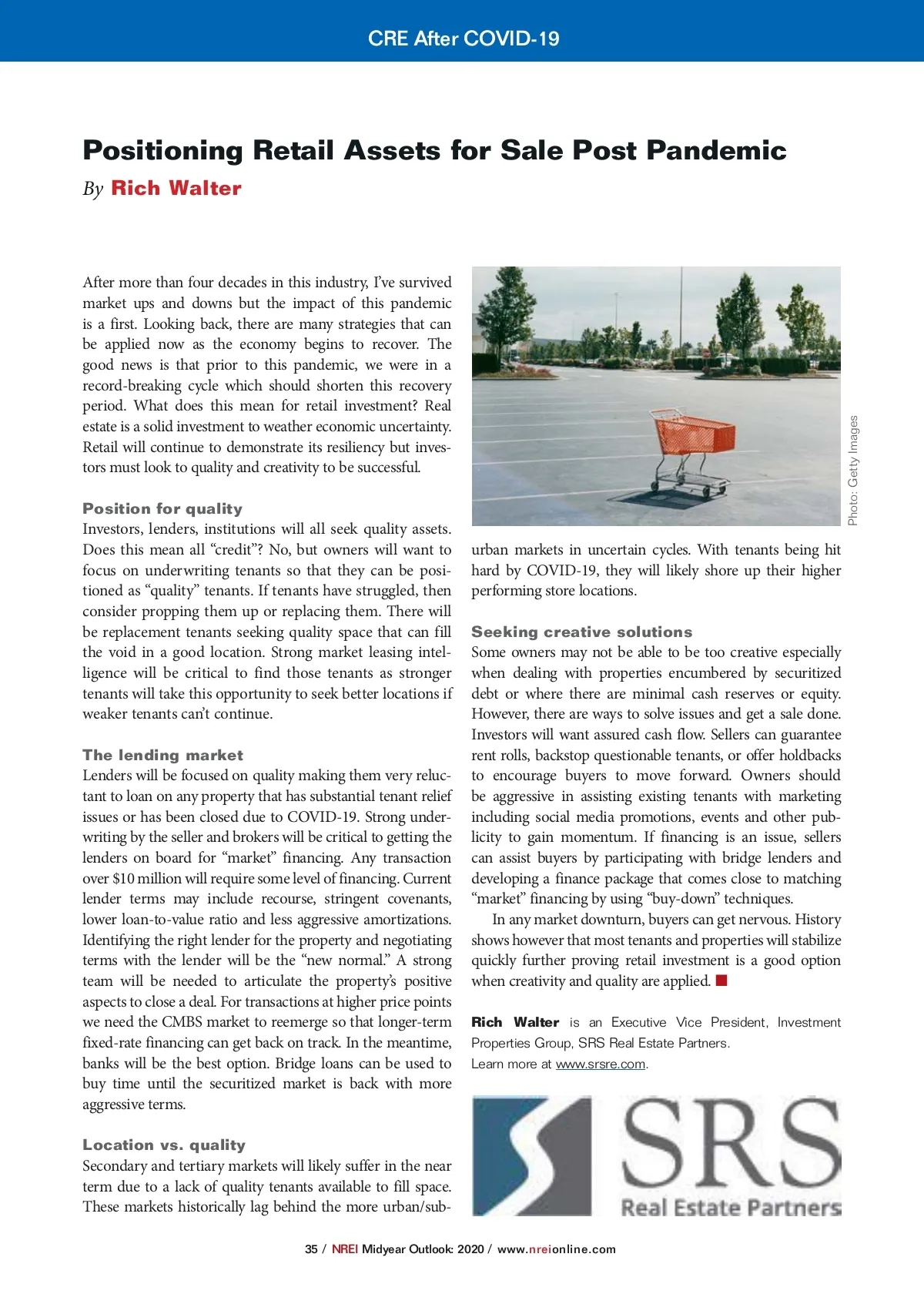 CRE After COVID-19

Positioning Retail Assets for Sale Post Pandemic

By Rich Walter

After more than four decades in this industry, I've survived market ups and downs but the impact of this pandemic is a first. Looking back, there are many strategies that can be applied now as the economy begins to recover. The good news is that prior to this pandemic, we were in a record-breaking cycle which should shorten this recovery period. What does this mean for retail investment? Real estate is a solid investment to weather economic uncertainty. Retail will continue to demonstrate its resiliency but investors must look to quality and creativity to be successful.

Position for quality
Investors, lenders, institutions will all seek quality assets. Does this mean all "credit"? No, but owners will want to focus on underwriting tenants so that they can be positioned as "quality" tenants. If tenants have struggled, then consider propping them up or replacing them. There will be replacement tenants seeking quality space that can fill the void in a good location. Strong market leasing intelligence will be critical to find those tenants as stronger tenants will take this opportunity to seek better locations if weaker tenants can't continue.

The lending market
Lenders will be focused on quality making them very reluctant to loan on any property that has substantial tenant relief issues or has been closed due to COVID-19. Strong underwriting by the seller and brokers will be critical to getting the lenders on board for "market" financing. Any transaction over $10 million will require some level of financing. Current lender terms may include recourse, stringent covenants, lower loan-to-value ratio and less aggressive amortizations. Identifying the right lender for the property and negotiating terms with the lender will be the "new normal." A strong team will be needed to articulate the property's positive aspects to close a deal. For transactions at higher price points we need the CMBS market to reemerge so that longer-term fixed-rate financing can get back on track. In the meantime, banks will be the best option. Bridge loans can be used to buy time until the securitized market is back with more aggressive terms.

Location vs. quality
Secondary and tertiary markets will likely suffer in the near term due to a lack of quality tenants available to fill space. These markets historically lag behind the more urban/suburban markets in uncertain cycles. With tenants being hit hard by COVID-19, they will likely shore up their higher performing store locations.

Photo: Getty Images

Seeking creative solutions
Some owners may not be able to be too creative especially when dealing with properties encumbered by securitized debt or where there are minimal cash reserves or equity. However, there are ways to solve issues and get a sale done. Investors will want assured cash flow. Sellers can guarantee rent rolls, backstop questionable tenants, or offer holdbacks to encourage buyers to move forward. Owners should be aggressive in assisting existing tenants with marketing including social media promotions, events and other publicity to gain momentum. If financing is an issue, sellers can assist buyers by participating with bridge lenders and developing a finance package that comes close to matching "market" financing by using "buy-down" techniques.

In any market downturn, buyers can get nervous. History shows however that most tenants and properties will stabilize quickly further proving retail investment is a good option when creativity and quality are applied.

Rich Walter is an Executive Vice President, Investment Properties Group, SRS Real Estate Partners. Learn more at www.srsre.com.

SRS
Real Estate Partners

35 / NREI Midyear Outlook: 2020 / www.nreionline.com